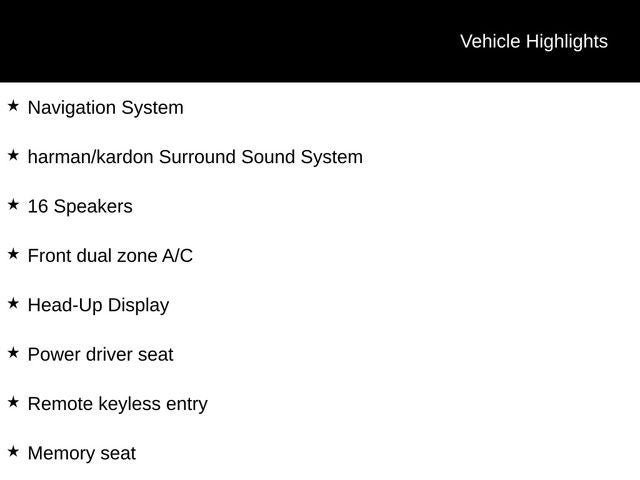 Vehicle Highlights

★ Navigation System

★ harman/kardon Surround Sound System

★ 16 Speakers

★ Front dual zone A/C

★ Head-Up Display

★ Power driver seat

★ Remote keyless entry

★ Memory seat